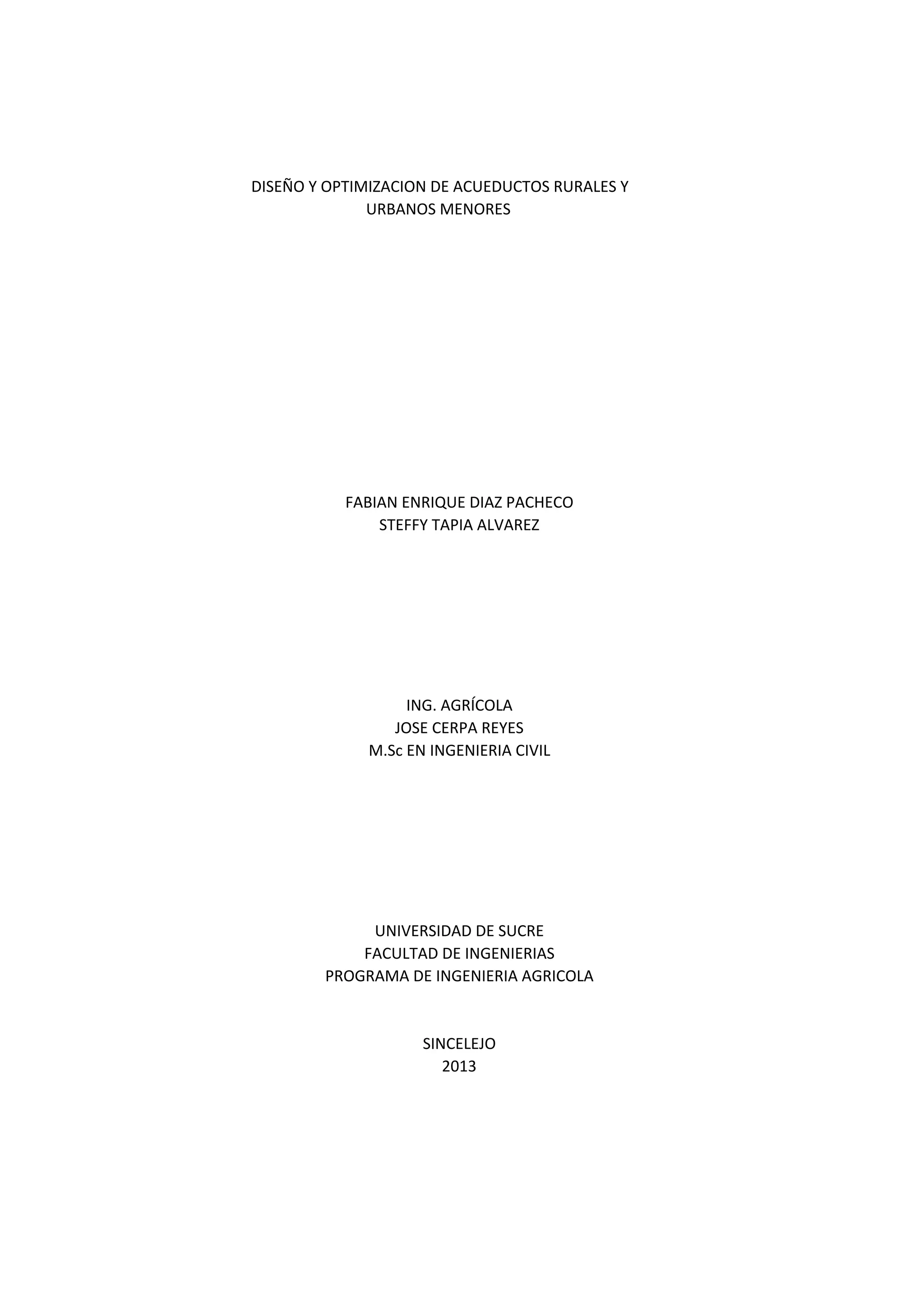 DISEÑO Y OPTIMIZACION DE ACUEDUCTOS RURALES Y URBANOS MENORES

FABIAN ENRIQUE DIAZ PACHECO
STEFFY TAPIA ALVAREZ

ING. AGRÍCOLA
JOSE CERPA REYES
M.Sc EN INGENIERIA CIVIL

UNIVERSIDAD DE SUCRE
FACULTAD DE INGENIERIAS
PROGRAMA DE INGENIERIA AGRICOLA

SINCELEJO
2013